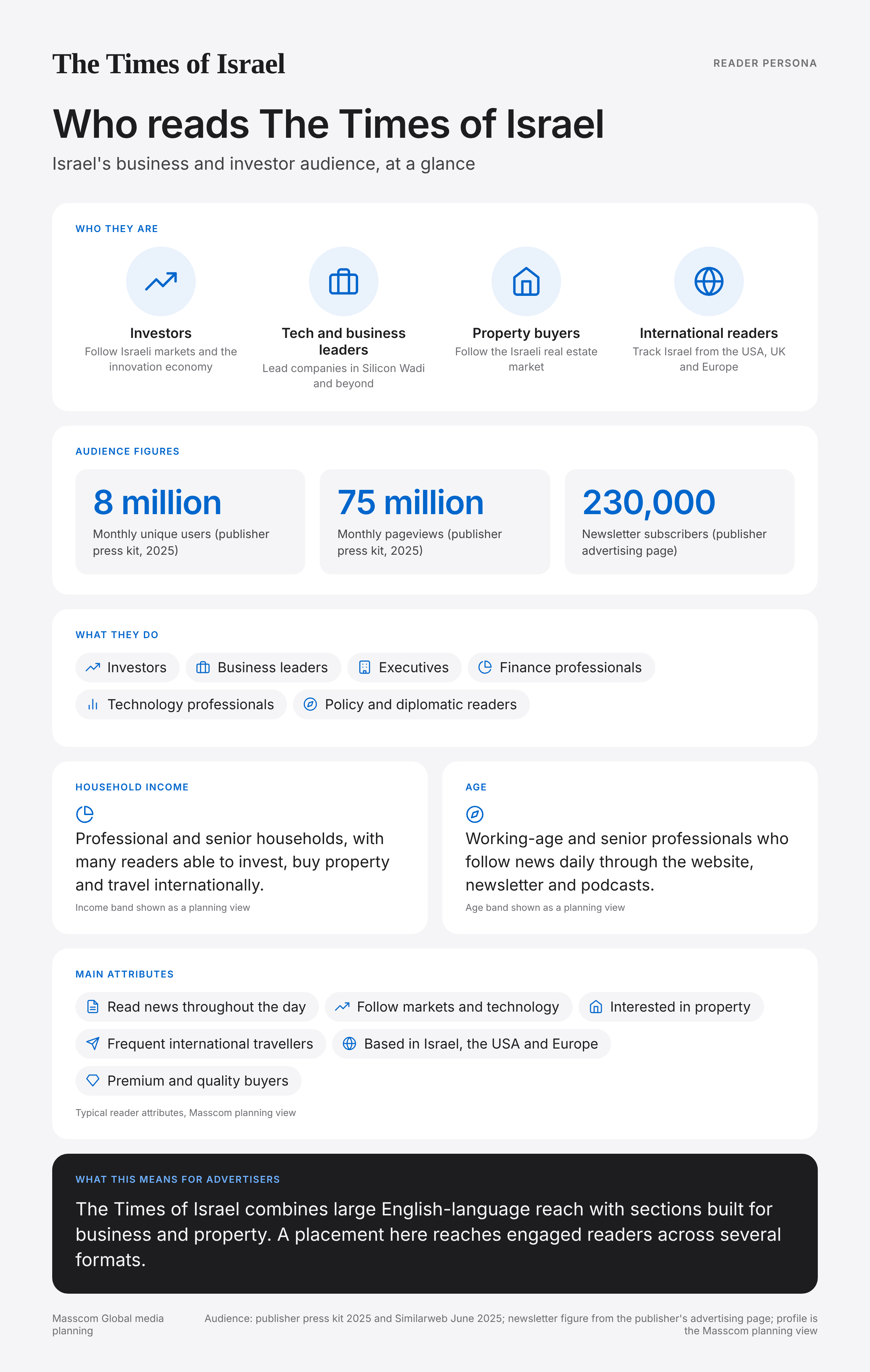 The Times of Israel

READER PERSONA

Who reads The Times of Israel

Israel's business and investor audience, at a glance

WHO THEY ARE

Investors
Follow Israeli markets and the innovation economy

Tech and business leaders
Lead companies in Silicon Wadi and beyond

Property buyers
Follow the Israeli real estate market

International readers
Track Israel from the USA, UK and Europe

AUDIENCE FIGURES

8 million
Monthly unique users (publisher press kit, 2025)

75 million
Monthly pageviews (publisher press kit, 2025)

230,000
Newsletter subscribers (publisher advertising page)

WHAT THEY DO

Investors
Business leaders
Executives
Finance professionals
Technology professionals
Policy and diplomatic readers

HOUSEHOLD INCOME

Professional and senior households, with many readers able to invest, buy property and travel internationally.

Income band shown as a planning view

AGE

Working-age and senior professionals who follow news daily through the website, newsletter and podcasts.

Age band shown as a planning view

MAIN ATTRIBUTES

Read news throughout the day
Follow markets and technology
Interested in property
Frequent international travellers
Based in Israel, the USA and Europe
Premium and quality buyers

Typical reader attributes, Masscom planning view

WHAT THIS MEANS FOR ADVERTISERS

The Times of Israel combines large English-language reach with sections built for business and property. A placement here reaches engaged readers across several formats.

Masscom Global media planning

Audience: publisher press kit 2025 and Similarweb June 2025; newsletter figure from the publisher's advertising page; profile is the Masscom planning view